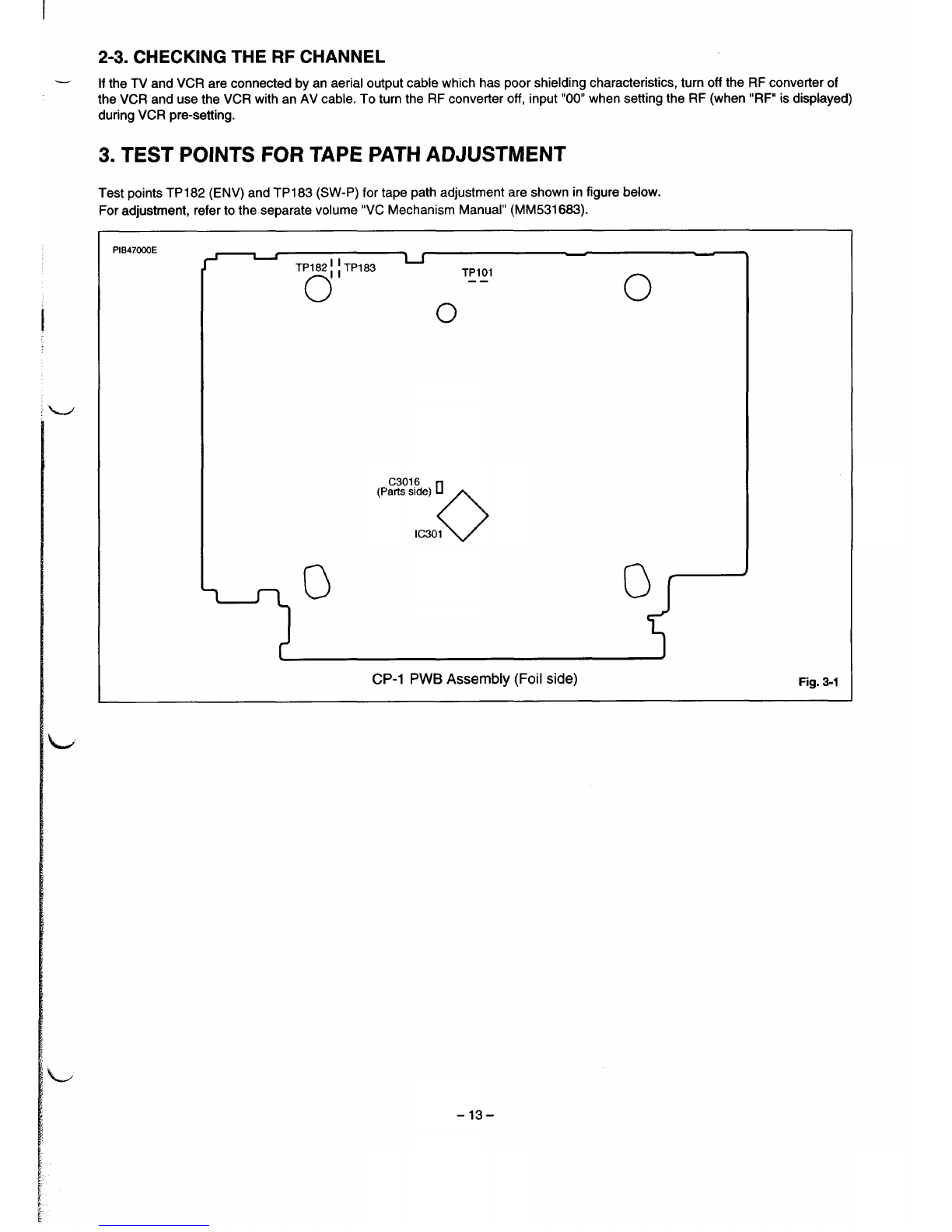 2-3. CHECKING THE RF CHANNEL

If the TV and VCR are connected by an aerial output cable which has poor shielding characteristics, turn off the RF converter of the VCR and use the VCR with an AV cable. To turn the RF converter off, input "00" when setting the RF (when "RF" is displayed) during VCR pre-setting.

3. TEST POINTS FOR TAPE PATH ADJUSTMENT

Test points TP182 (ENV) and TP183 (SW-P) for tape path adjustment are shown in figure below.
For adjustment, refer to the separate volume "VC Mechanism Manual" (MM531683).

PIB47000E

TP182 TP183

TP101

C3016
(Parts side)

IC301

CP-1 PWB Assembly (Foil side)

Fig. 3-1

– 13 –